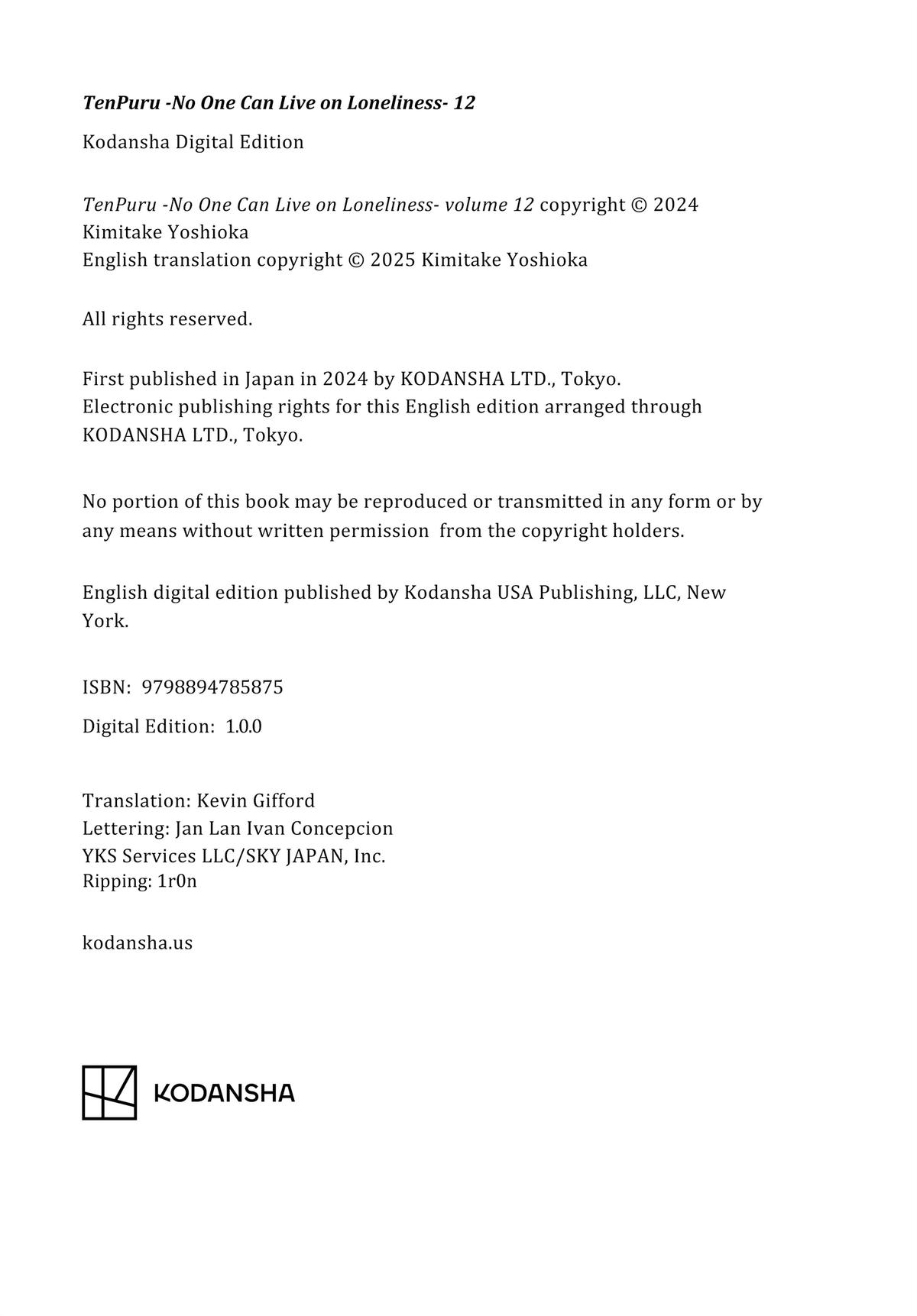 TenPuru -No One Can Live on Loneliness- 12

Kodansha Digital Edition

TenPuru -No One Can Live on Loneliness- volume 12 copyright © 2024 Kimitake Yoshioka
English translation copyright © 2025 Kimitake Yoshioka

All rights reserved.

First published in Japan in 2024 by KODANSHA LTD., Tokyo.
Electronic publishing rights for this English edition arranged through KODANSHA LTD., Tokyo.

No portion of this book may be reproduced or transmitted in any form or by any means without written permission from the copyright holders.

English digital edition published by Kodansha USA Publishing, LLC, New York.

ISBN: 9798894785875

Digital Edition: 1.0.0

Translation: Kevin Gifford
Lettering: Jan Lan Ivan Concepcion
YKS Services LLC/SKY JAPAN, Inc.
Ripping: 1r0n

kodansha.us

KODANSHA